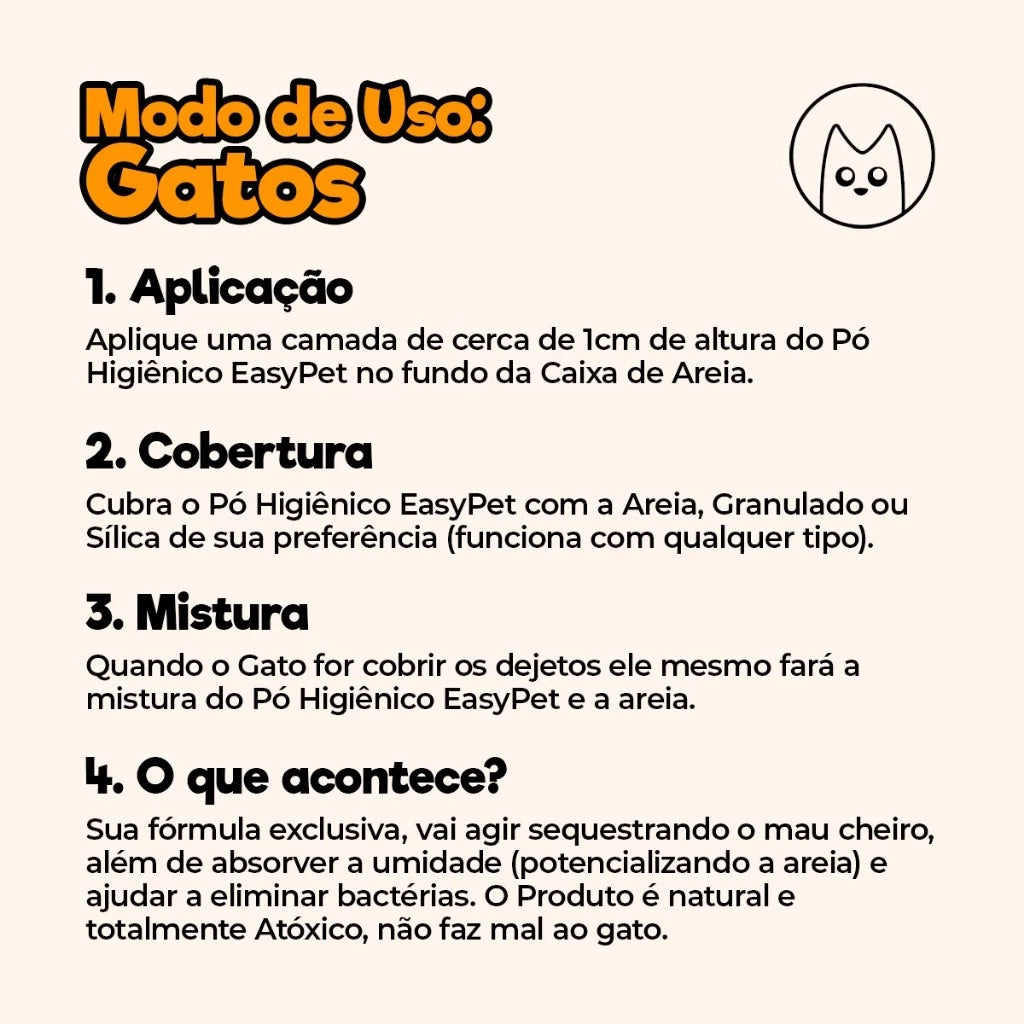 Modo de Uso:
Gatos

1. Aplicação

Aplique uma camada de cerca de 1cm de altura do Pó Higiênico EasyPet no fundo da Caixa de Areia.

2. Cobertura

Cubra o Pó Higiênico EasyPet com a Areia, Granulado ou Sílica de sua preferência (funciona com qualquer tipo).

3. Mistura

Quando o Gato for cobrir os dejetos ele mesmo fará a mistura do Pó Higiênico EasyPet e a areia.

4. O que acontece?

Sua fórmula exclusiva, vai agir sequestrando o mau cheiro, além de absorver a umidade (potencializando a areia) e ajudar a eliminar bactérias. O Produto é natural e totalmente Atóxico, não faz mal ao gato.